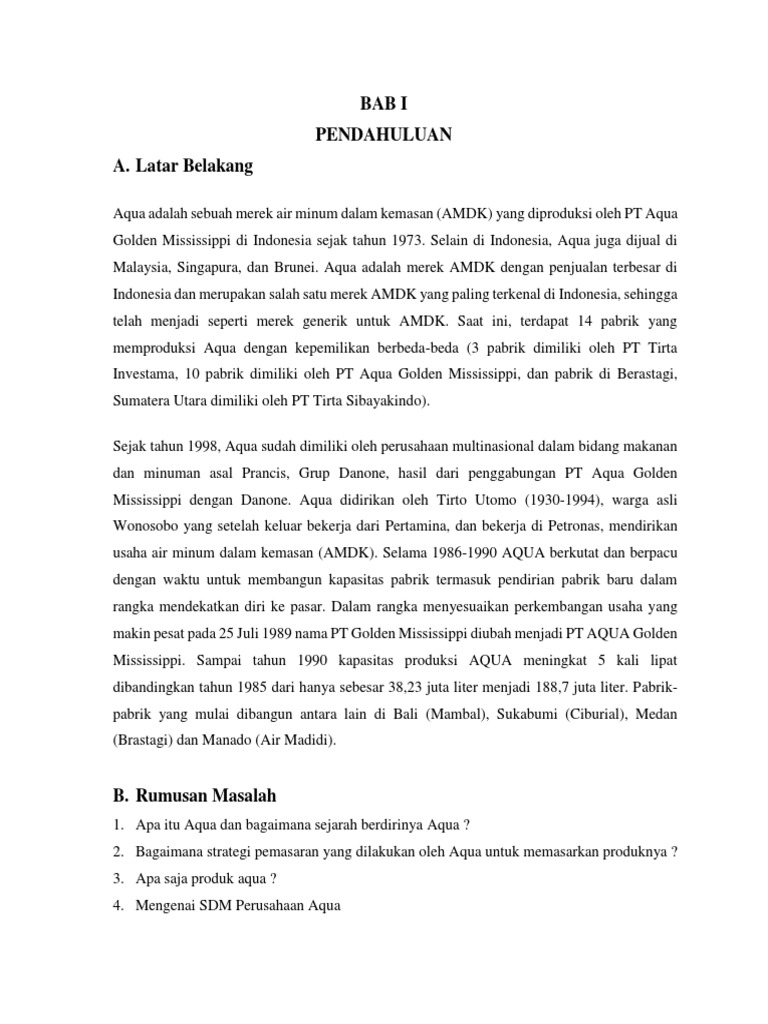 BAB I
PENDAHULUAN

A. Latar Belakang

Aqua adalah sebuah merek air minum dalam kemasan (AMDK) yang diproduksi oleh PT Aqua Golden Mississippi di Indonesia sejak tahun 1973. Selain di Indonesia, Aqua juga dijual di Malaysia, Singapura, dan Brunei. Aqua adalah merek AMDK dengan penjualan terbesar di Indonesia dan merupakan salah satu merek AMDK yang paling terkenal di Indonesia, sehingga telah menjadi seperti merek generik untuk AMDK. Saat ini, terdapat 14 pabrik yang memproduksi Aqua dengan kepemilikan berbeda-beda (3 pabrik dimiliki oleh PT Tirta Investama, 10 pabrik dimiliki oleh PT Aqua Golden Mississippi, dan pabrik di Berastagi, Sumatera Utara dimiliki oleh PT Tirta Sibayakindo).

Sejak tahun 1998, Aqua sudah dimiliki oleh perusahaan multinasional dalam bidang makanan dan minuman asal Prancis, Grup Danone, hasil dari penggabungan PT Aqua Golden Mississippi dengan Danone. Aqua didirikan oleh Tirto Utomo (1930-1994), warga asli Wonosobo yang setelah keluar bekerja dari Pertamina, dan bekerja di Petronas, mendirikan usaha air minum dalam kemasan (AMDK). Selama 1986-1990 AQUA berkutat dan berpacu dengan waktu untuk membangun kapasitas pabrik termasuk pendirian pabrik baru dalam rangka mendekatkan diri ke pasar. Dalam rangka menyesuaikan perkembangan usaha yang makin pesat pada 25 Juli 1989 nama PT Golden Mississippi diubah menjadi PT AQUA Golden Mississippi. Sampai tahun 1990 kapasitas produksi AQUA meningkat 5 kali lipat dibandingkan tahun 1985 dari hanya sebesar 38,23 juta liter menjadi 188,7 juta liter. Pabrik-pabrik yang mulai dibangun antara lain di Bali (Mambal), Sukabumi (Ciburial), Medan (Brastagi) dan Manado (Air Madidi).

B. Rumusan Masalah

1. Apa itu Aqua dan bagaimana sejarah berdirinya Aqua ?
2. Bagaimana strategi pemasaran yang dilakukan oleh Aqua untuk memasarkan produknya ?
3. Apa saja produk aqua ?
4. Mengenai SDM Perusahaan Aqua